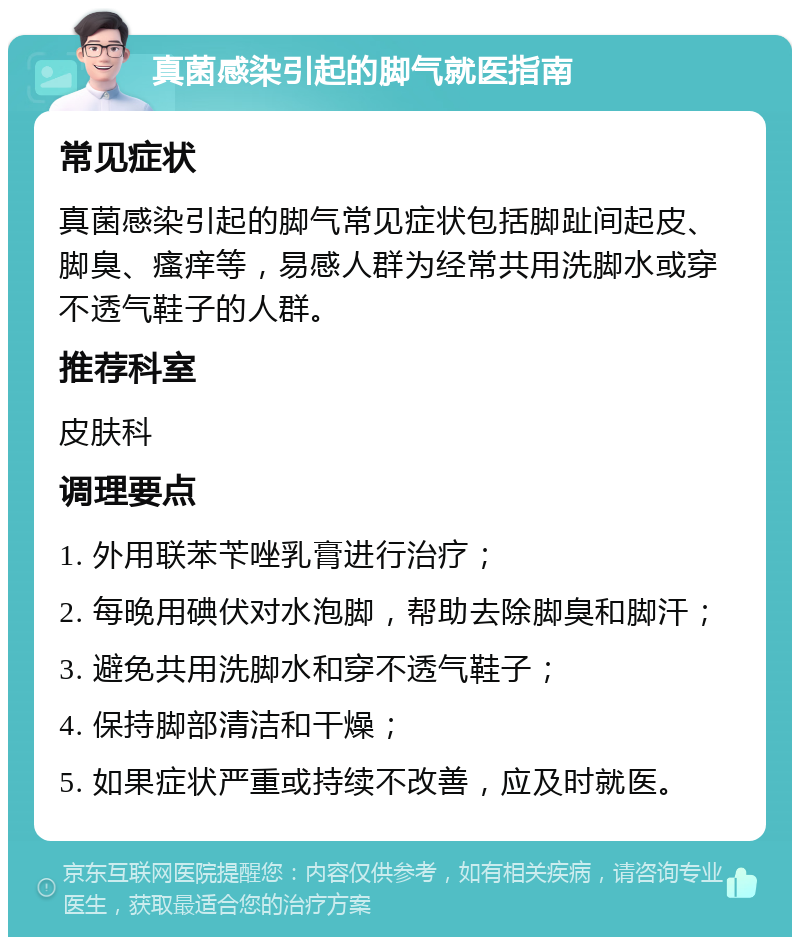 真菌感染引起的脚气就医指南

常见症状

真菌感染引起的脚气常见症状包括脚趾间起皮、脚臭、瘙痒等，易感人群为经常共用洗脚水或穿不透气鞋子的人群。

推荐科室

皮肤科

调理要点

1. 外用联苯苄唑乳膏进行治疗；

2. 每晚用碘伏对水泡脚，帮助去除脚臭和脚汗；

3. 避免共用洗脚水和穿不透气鞋子；

4. 保持脚部清洁和干燥；

5. 如果症状严重或持续不改善，应及时就医。

京东互联网医院提醒您：内容仅供参考，如有相关疾病，请咨询专业医生，获取最适合您的治疗方案